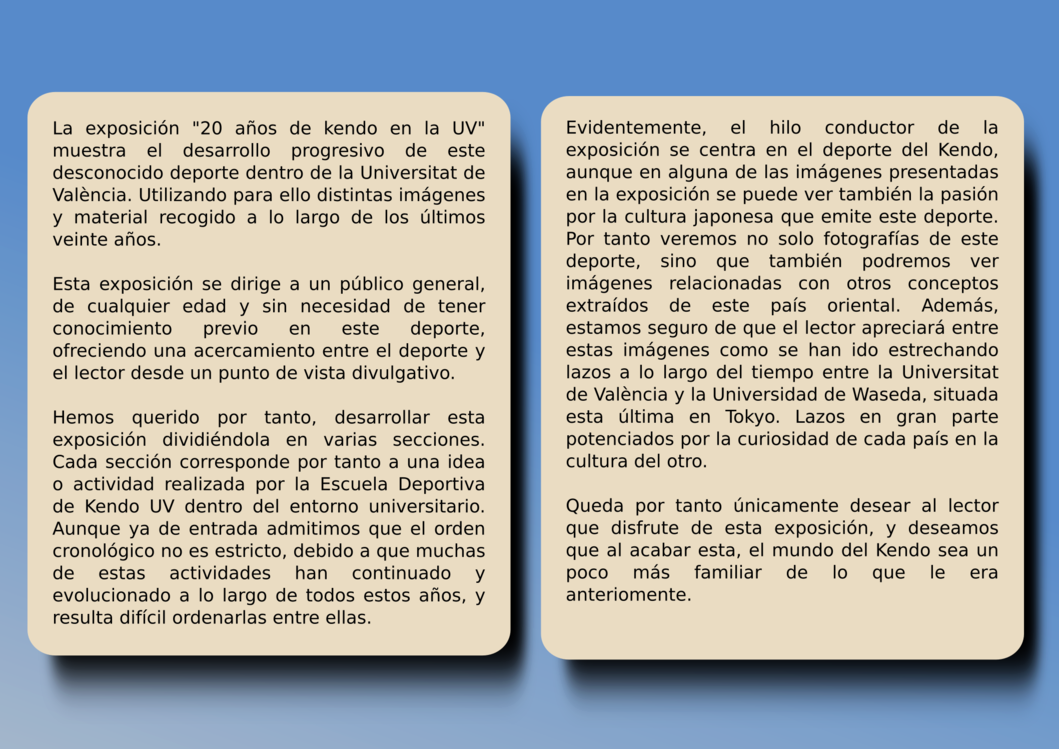 La exposición "20 años de kendo en la UV" muestra el desarrollo progresivo de este desconocido deporte dentro de la Universitat de València. Utilizando para ello distintas imágenes y material recogido a lo largo de los últimos veinte años.

Esta exposición se dirige a un público general, de cualquier edad y sin necesidad de tener conocimiento previo en este deporte, ofreciendo una acercamiento entre el deporte y el lector desde un punto de vista divulgativo.

Hemos querido por tanto, desarrollar esta exposición dividiéndola en varias secciones. Cada sección corresponde por tanto a una idea o actividad realizada por la Escuela Deportiva de Kendo UV dentro del entorno universitario. Aunque ya de entrada admitimos que el orden cronológico no es estricto, debido a que muchas de estas actividades han continuado y evolucionado a lo largo de todos estos años, y resulta difícil ordenarlas entre ellas.

Evidentemente, el hilo conductor de la exposición se centra en el deporte del Kendo, aunque en alguna de las imágenes presentadas en la exposición se puede ver también la pasión por la cultura japonesa que emite este deporte. Por tanto veremos no solo fotografías de este deporte, sino que también podremos ver imágenes relacionadas con otros conceptos extraídos de este país oriental. Además, estamos seguro de que el lector apreciará entre estas imágenes como se han ido estrechando lazos a lo largo del tiempo entre la Universitat de València y la Universidad de Waseda, situada esta última en Tokyo. Lazos en gran parte potenciados por la curiosidad de cada país en la cultura del otro.

Queda por tanto únicamente desear al lector que disfrute de esta exposición, y deseamos que al acabar esta, el mundo del Kendo sea un poco más familiar de lo que le era anteriomente.